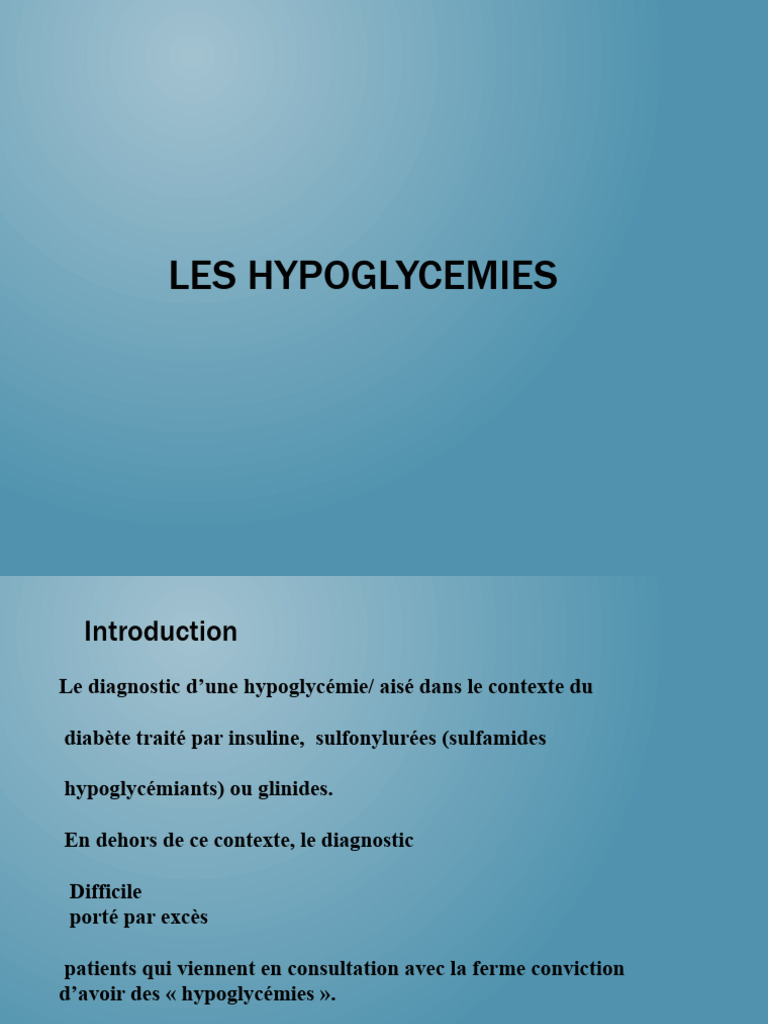 LES HYPOGLYCEMIES

Introduction

Le diagnostic d’une hypoglycémie/ aisé dans le contexte du

diabète traité par insuline, sulfonylurées (sulfamides

hypoglycémiants) ou glinides.

En dehors de ce contexte, le diagnostic

Difficile
porté par excès

patients qui viennent en consultation avec la ferme conviction d’avoir des « hypoglycémies ».